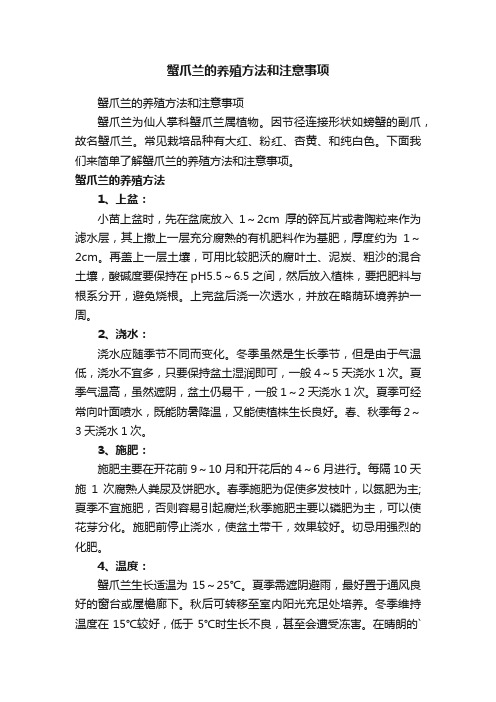 蟹爪兰的养殖方法和注意事项

蟹爪兰的养殖方法和注意事项

蟹爪兰为仙人掌科蟹爪兰属植物。因节径连接形状如螃蟹的副爪，故名蟹爪兰。常见栽培品种有大红、粉红、杏黄、和纯白色。下面我们来简单了解蟹爪兰的养殖方法和注意事项。

蟹爪兰的养殖方法

1、上盆：

小苗上盆时，先在盆底放入 1～2cm 厚的碎瓦片或者陶粒来作为滤水层，其上撒上一层充分腐熟的有机肥料作为基肥，厚度约为 1～2cm。再盖上一层土壤，可用比较肥沃的腐叶土、泥炭、粗沙的混合土壤，酸碱度要保持在 pH5.5～6.5 之间，然后放入植株，要把肥料与根系分开，避免烧根。上完盆后浇一次透水，并放在略荫环境养护一周。

2、浇水：

浇水应随季节不同而变化。冬季虽然是生长季节，但是由于气温低，浇水不宜多，只要保持盆土湿润即可，一般 4～5 天浇水 1 次。夏季气温高，虽然遮阴，盆土仍易干，一般 1～2 天浇水 1 次。夏季可经常向叶面喷水，既能防暑降温，又能使植株生长良好。春、秋季每 2～3 天浇水 1 次。

3、施肥：

施肥主要在开花前 9～10 月和开花后的 4～6 月进行。每隔 10 天施 1 次腐熟人粪尿及饼肥水。春季施肥为促使多发枝叶，以氮肥为主;夏季不宜施肥，否则容易引起腐烂;秋季施肥主要以磷肥为主，可以使花芽分化。施肥前停止浇水，使盆土带干，效果较好。切忌用强烈的化肥。

4、温度：

蟹爪兰生长适温为 15～25°C。夏季需遮阴避雨，最好置于通风良好的窗台或屋檐廊下。秋后可转移至室内阳光充足处培养。冬季维持温度在 15°C较好，低于 5°C时生长不良，甚至会遭受冻害。在晴朗的`